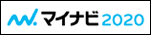 マイナビ2020